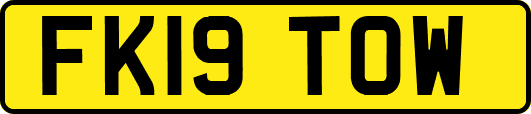 FK19 TOW